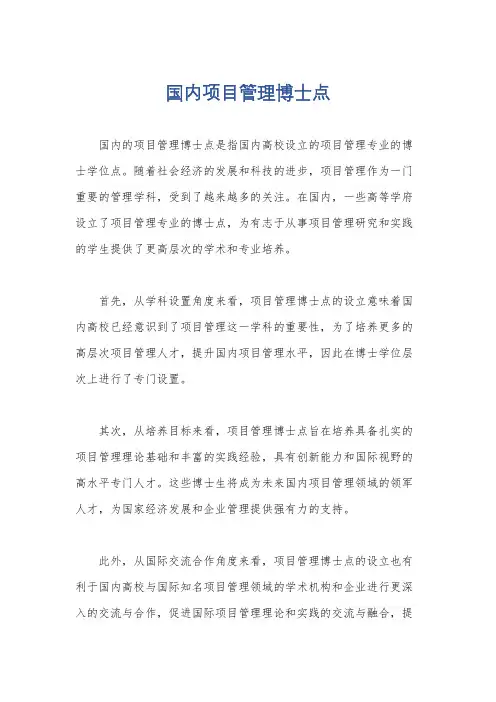 国内项目管理博士点

国内的项目管理博士点是指国内高校设立的项目管理专业的博士学位点。随着社会经济的发展和科技的进步，项目管理作为一门重要的管理学科，受到了越来越多的关注。在国内，一些高等学府设立了项目管理专业的博士点，为有志于从事项目管理研究和实践的学生提供了更高层次的学术和专业培养。

首先，从学科设置角度来看，项目管理博士点的设立意味着国内高校已经意识到了项目管理这一学科的重要性，为了培养更多的高层次项目管理人才，提升国内项目管理水平，因此在博士学位层次上进行了专门设置。

其次，从培养目标来看，项目管理博士点旨在培养具备扎实的项目管理理论基础和丰富的实践经验，具有创新能力和国际视野的高水平专门人才。这些博士生将成为未来国内项目管理领域的领军人才，为国家经济发展和企业管理提供强有力的支持。

此外，从国际交流合作角度来看，项目管理博士点的设立也有利于国内高校与国际知名项目管理领域的学术机构和企业进行更深入的交流与合作，促进国际项目管理理论和实践的交流与融合，提